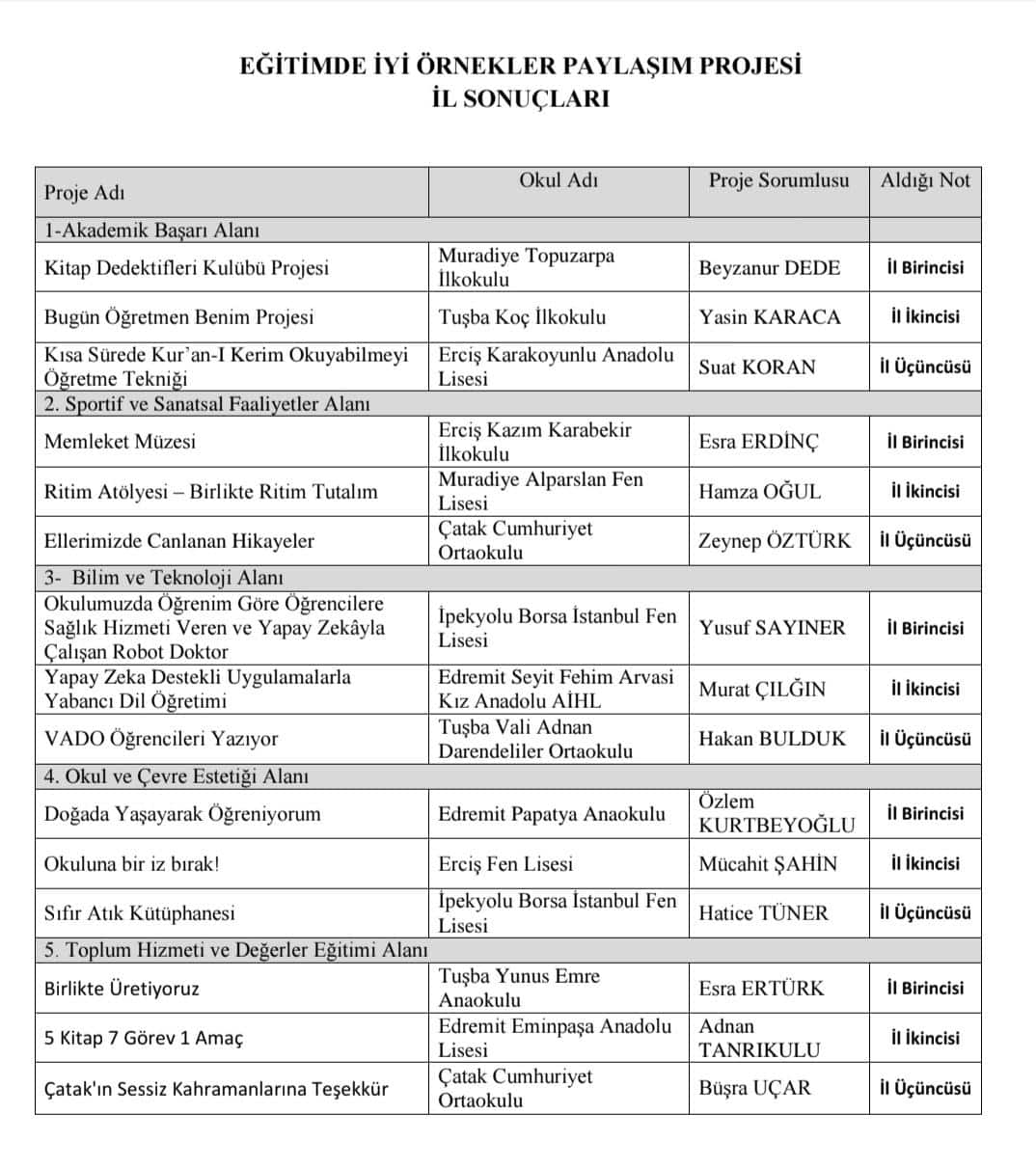 EĞİTİMDE İYİ ÖRNEKLER PAYLAŞIM PROJESİ
İL SONUÇLARI

| Proje Adı | Okul Adı | Proje Sorumlusu | Aldığı Not |
|---|---|---|---|
| 1-Akademik Başarı Alanı | | | |
| Kitap Dedektifleri Kulübü Projesi | Muradiye Topuzarpa İlkokulu | Beyzanur DEDE | İl Birincisi |
| Bugün Öğretmen Benim Projesi | Tuşba Koç İlkokulu | Yasin KARACA | İl İkincisi |
| Kısa Sürede Kur'an-I Kerim Okuyabilmeyi Öğretme Tekniği | Erciş Karakoyunlu Anadolu Lisesi | Suat KORAN | İl Üçüncüsü |
| 2. Sportif ve Sanatsal Faaliyetler Alanı | | | |
| Memleket Müzesi | Erciş Kazım Karabekir İlkokulu | Esra ERDİNÇ | İl Birincisi |
| Ritim Atölyesi – Birlikte Ritim Tutalım | Muradiye Alparslan Fen Lisesi | Hamza OĞUL | İl İkincisi |
| Ellerimizde Canlanan Hikayeler | Çatak Cumhuriyet Ortaokulu | Zeynep ÖZTÜRK | İl Üçüncüsü |
| 3- Bilim ve Teknoloji Alanı | | | |
| Okulumuzda Öğrenim Göre Öğrencilere Sağlık Hizmeti Veren ve Yapay Zekâyla Çalışan Robot Doktor | İpekyolu Borsa İstanbul Fen Lisesi | Yusuf SAYINER | İl Birincisi |
| Yapay Zeka Destekli Uygulamalarla Yabancı Dil Öğretimi | Edremit Seyit Fehim Arvasi Kız Anadolu AİHL | Murat ÇILĞIN | İl İkincisi |
| VADO Öğrencileri Yazıyor | Tuşba Vali Adnan Darendeliler Ortaokulu | Hakan BULDUK | İl Üçüncüsü |
| 4. Okul ve Çevre Estetiği Alanı | | | |
| Doğada Yaşayarak Öğreniyorum | Edremit Papatya Anaokulu | Özlem KURTBEYOĞLU | İl Birincisi |
| Okuluna bir iz bırak! | Erciş Fen Lisesi | Mücahit ŞAHİN | İl İkincisi |
| Sıfır Atık Kütüphanesi | İpekyolu Borsa İstanbul Fen Lisesi | Hatice TÜNER | İl Üçüncüsü |
| 5. Toplum Hizmeti ve Değerler Eğitimi Alanı | | | |
| Birlikte Üretiyoruz | Tuşba Yunus Emre Anaokulu | Esra ERTÜRK | İl Birincisi |
| 5 Kitap 7 Görev 1 Amaç | Edremit Eminpaşa Anadolu Lisesi | Adnan TANRIKULU | İl İkincisi |
| Çatak'ın Sessiz Kahramanlarına Teşekkür | Çatak Cumhuriyet Ortaokulu | Büşra UÇAR | İl Üçüncüsü |